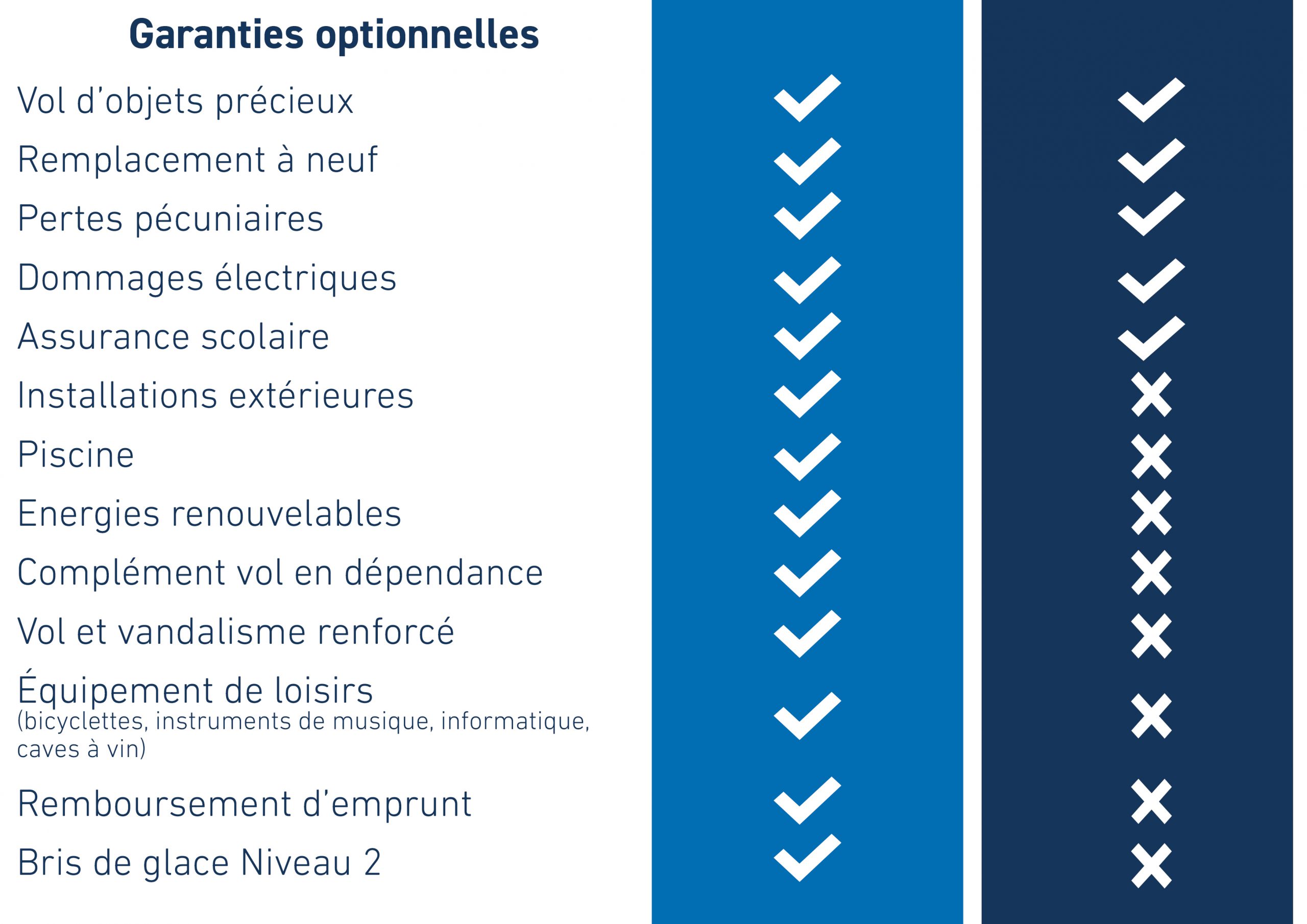 | Garanties optionnelles | | |
|---|---|---|
| Vol d'objets précieux | ✓ | ✓ |
| Remplacement à neuf | ✓ | ✓ |
| Pertes pécuniaires | ✓ | ✓ |
| Dommages électriques | ✓ | ✓ |
| Assurance scolaire | ✓ | ✓ |
| Installations extérieures | ✓ | ✗ |
| Piscine | ✓ | ✗ |
| Energies renouvelables | ✓ | ✗ |
| Complément vol en dépendance | ✓ | ✗ |
| Vol et vandalisme renforcé | ✓ | ✗ |
| Équipement de loisirs (bicyclettes, instruments de musique, informatique, caves à vin) | ✓ | ✗ |
| Remboursement d'emprunt | ✓ | ✗ |
| Bris de glace Niveau 2 | ✓ | ✗ |